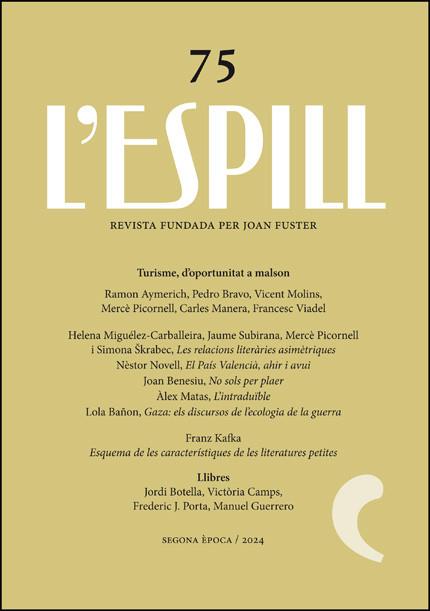 75

L'ESPILL

REVISTA FUNDADA PER JOAN FUSTER

Turisme, d'oportunitat a malson

Ramon Aymerich, Pedro Bravo, Vicent Molins, Mercè Picornell, Carles Manera, Francesc Viadel

Helena Miguélez-Carballeira, Jaume Subirana, Mercè Picornell i Simona Škrabec, Les relacions literàries asimètriques

Nèstor Novell, El País Valencià, ahir i avui

Joan Benesiu, No sols per plaer

Àlex Matas, L'intraduïble

Lola Bañon, Gaza: els discursos de l'ecologia de la guerra

Franz Kafka

Esquema de les característiques de les literatures petites

Llibres

Jordi Botella, Victòria Camps, Frederic J. Porta, Manuel Guerrero

SEGONA ÈPOCA / 2024